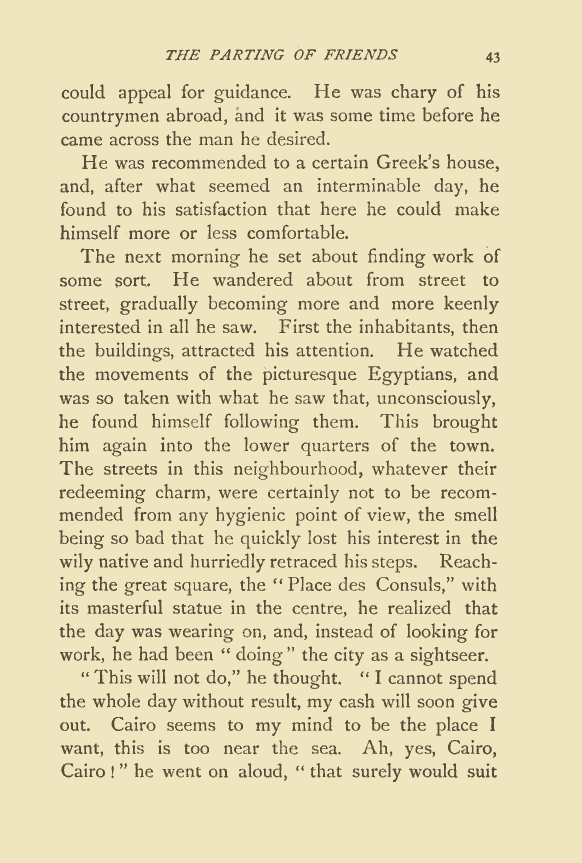 THE PARTING OF FRIENDS 43

could appeal for guidance. He was chary of his countrymen abroad, and it was some time before he came across the man he desired.

He was recommended to a certain Greek's house, and, after what seemed an interminable day, he found to his satisfaction that here he could make himself more or less comfortable.

The next morning he set about finding work of some sort. He wandered about from street to street, gradually becoming more and more keenly interested in all he saw. First the inhabitants, then the buildings, attracted his attention. He watched the movements of the picturesque Egyptians, and was so taken with what he saw that, unconsciously, he found himself following them. This brought him again into the lower quarters of the town. The streets in this neighbourhood, whatever their redeeming charm, were certainly not to be recommended from any hygienic point of view, the smell being so bad that he quickly lost his interest in the wily native and hurriedly retraced his steps. Reaching the great square, the "Place des Consuls," with its masterful statue in the centre, he realized that the day was wearing on, and, instead of looking for work, he had been "doing" the city as a sightseer.

"This will not do," he thought. "I cannot spend the whole day without result, my cash will soon give out. Cairo seems to my mind to be the place I want, this is too near the sea. Ah, yes, Cairo, Cairo!" he went on aloud, "that surely would suit